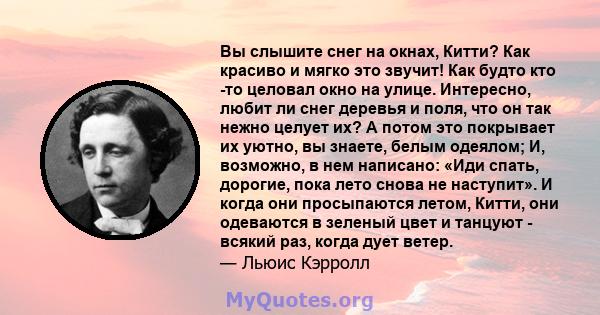 Вы слышите снег на окнах, Китти? Как красиво и мягко это звучит! Как будто кто -то целовал окно на улице. Интересно, любит ли снег деревья и поля, что он так нежно целует их? А потом это покрывает их уютно, вы знаете, белым одеялом; И, возможно, в нем написано: «Иди спать, дорогие, пока лето снова не наступит». И когда они просыпаются летом, Китти, они одеваются в зеленый цвет и танцуют - всякий раз, когда дует ветер.
— Льюис Кэрролл

MyQuotes.org